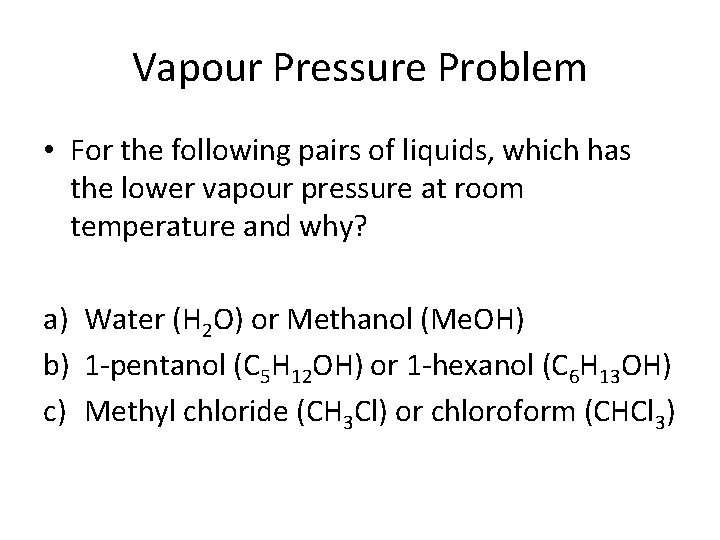 Vapour Pressure Problem

• For the following pairs of liquids, which has the lower vapour pressure at room temperature and why?

a) Water ($H_2O$) or Methanol (MeOH)
b) 1-pentanol ($C_5H_{12}OH$) or 1-hexanol ($C_6H_{13}OH$)
c) Methyl chloride ($CH_3Cl$) or chloroform ($CHCl_3$)